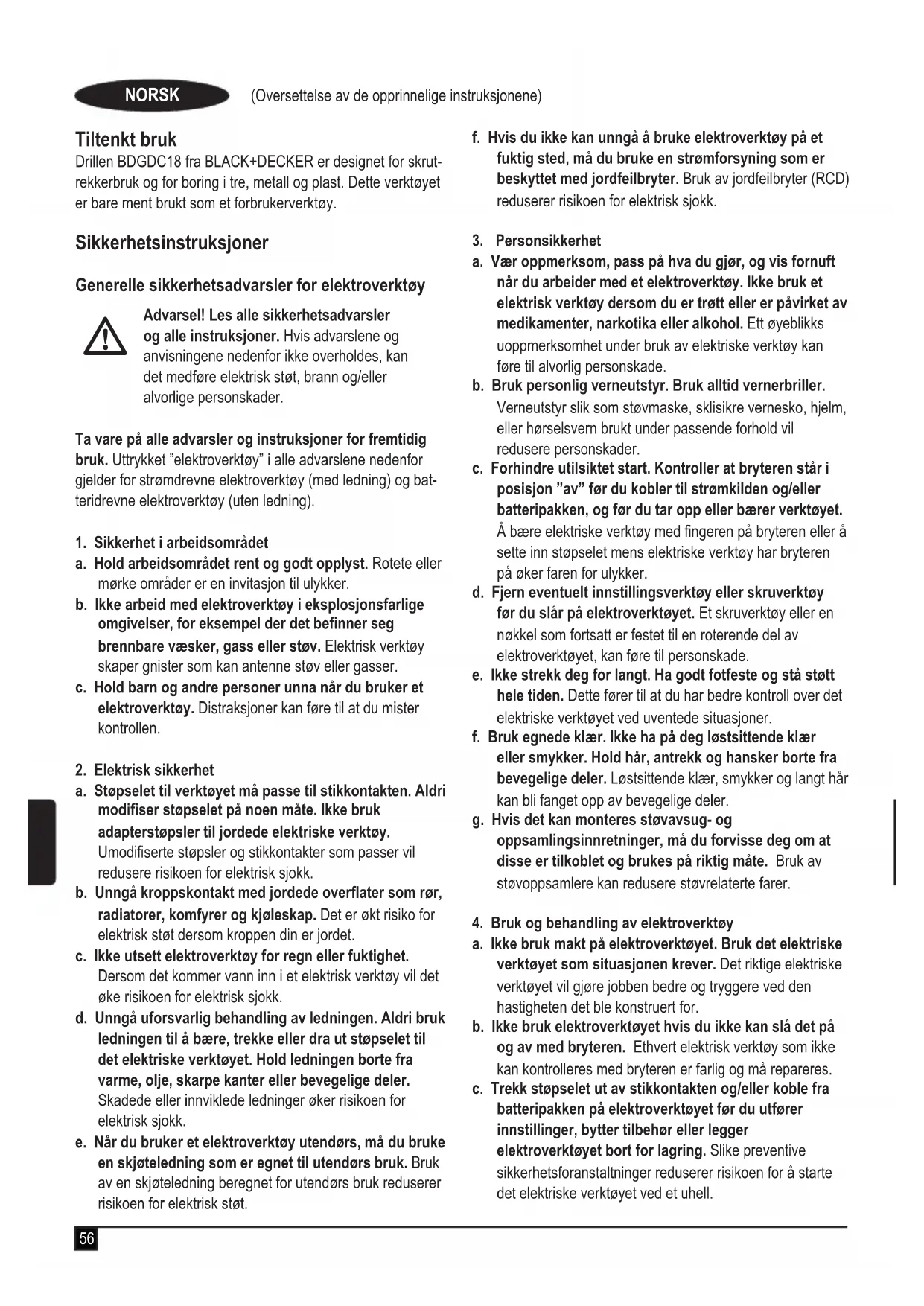 NORSK (Oversettelse av de opprinnelige instruksjonene)

Tiltenkt bruk
Drillen BDGDC18 fra BLACK+DECKER er designet for skrutrekkerbruk og for boring i tre, metall og plast. Dette verktøyet er bare ment brukt som et forbrukerverktøy.

Sikkerhetsinstruksjoner

Generelle sikkerhetsadvarsler for elektroverktøy

Advarsel! Les alle sikkerhetsadvarsler og alle instruksjoner. Hvis advarslene og anvisningene nedenfor ikke overholdes, kan det medføre elektrisk støt, brann og/eller alvorlige personskader.

Ta vare på alle advarsler og instruksjoner for fremtidig bruk. Uttrykket "elektroverktøy" i alle advarslene nedenfor gjelder for strømdrevne elektroverktøy (med ledning) og batteridrevne elektroverktøy (uten ledning).

1. Sikkerhet i arbeidsområdet
a. Hold arbeidsområdet rent og godt opplyst. Rotete eller mørke områder er en invitasjon til ulykker.
b. Ikke arbeid med elektroverktøy i eksplosjonsfarlige omgivelser, for eksempel der det befinner seg brennbare væsker, gass eller støv. Elektrisk verktøy skaper gnister som kan antenne støv eller gasser.
c. Hold barn og andre personer unna når du bruker et elektroverktøy. Distraksjoner kan føre til at du mister kontrollen.

2. Elektrisk sikkerhet
a. Støpselet til verktøyet må passe til stikkontakten. Aldri modifiser støpselet på noen måte. Ikke bruk adapterstøpsler til jordede elektriske verktøy. Umodifiserte støpsler og stikkontakter som passer vil redusere risikoen for elektrisk sjokk.
b. Unngå kroppskontakt med jordede overflater som rør, radiatorer, komfyrer og kjøleskap. Det er økt risiko for elektrisk støt dersom kroppen din er jordet.
c. Ikke utsett elektroverktøy for regn eller fuktighet. Dersom det kommer vann inn i et elektrisk verktøy vil det øke risikoen for elektrisk sjokk.
d. Unngå uforsvarlig behandling av ledningen. Aldri bruk ledningen til å bære, trekke eller dra ut støpselet til det elektriske verktøyet. Hold ledningen borte fra varme, olje, skarpe kanter eller bevegelige deler. Skadede eller innviklede ledninger øker risikoen for elektrisk sjokk.
e. Når du bruker et elektroverktøy utendørs, må du bruke en skjøteledning som er egnet til utendørs bruk. Bruk av en skjøteledning beregnet for utendørs bruk reduserer risikoen for elektrisk støt.
f. Hvis du ikke kan unngå å bruke elektroverktøy på et fuktig sted, må du bruke en strømforsyning som er beskyttet med jordfeilbryter. Bruk av jordfeilbryter (RCD) reduserer risikoen for elektrisk sjokk.

3. Personsikkerhet
a. Vær oppmerksom, pass på hva du gjør, og vis fornuft når du arbeider med et elektroverktøy. Ikke bruk et elektrisk verktøy dersom du er trøtt eller er påvirket av medikamenter, narkotika eller alkohol. Ett øyeblikks uoppmerksomhet under bruk av elektriske verktøy kan føre til alvorlig personskade.
b. Bruk personlig verneutstyr. Bruk alltid vernerbriller. Verneutstyr slik som støvmaske, sklisikre vernesko, hjelm, eller hørselsvern brukt under passende forhold vil redusere personskader.
c. Forhindre utilsiktet start. Kontroller at bryteren står i posisjon "av" før du kobler til strømkilden og/eller batteripakken, og før du tar opp eller bærer verktøyet. Å bære elektriske verktøy med fingeren på bryteren eller å sette inn støpselet mens elektriske verktøy har bryteren på øker faren for ulykker.
d. Fjern eventuelt innstillingsverktøy eller skruverktøy før du slår på elektroverktøyet. Et skruverktøy eller en nøkkel som fortsatt er festet til en roterende del av elektroverktøyet, kan føre til personskade.
e. Ikke strekk deg for langt. Ha godt fotfeste og stå støtt hele tiden. Dette fører til at du har bedre kontroll over det elektriske verktøyet ved uventede situasjoner.
f. Bruk egnede klær. Ikke ha på deg løstsittende klær eller smykker. Hold hår, antrekk og hansker borte fra bevegelige deler. Løstsittende klær, smykker og langt hår kan bli fanget opp av bevegelige deler.
g. Hvis det kan monteres støvavsug- og oppsamlingsinnretninger, må du forvisse deg om at disse er tilkoblet og brukes på riktig måte. Bruk av støvoppsamlere kan redusere støvrelaterte farer.

4. Bruk og behandling av elektroverktøy
a. Ikke bruk makt på elektroverktøyet. Bruk det elektriske verktøyet som situasjonen krever. Det riktige elektriske verktøyet vil gjøre jobben bedre og tryggere ved den hastigheten det ble konstruert for.
b. Ikke bruk elektroverktøyet hvis du ikke kan slå det på og av med bryteren. Ethvert elektrisk verktøy som ikke kan kontrolleres med bryteren er farlig og må repareres.
c. Trekk støpselet ut av stikkontakten og/eller koble fra batteripakken på elektroverktøyet før du utfører innstillinger, bytter tilbehør eller legger elektroverktøyet bort for lagring. Slike preventive sikkerhetsforanstaltninger reduserer risikoen for å starte det elektriske verktøyet ved et uhell.

56